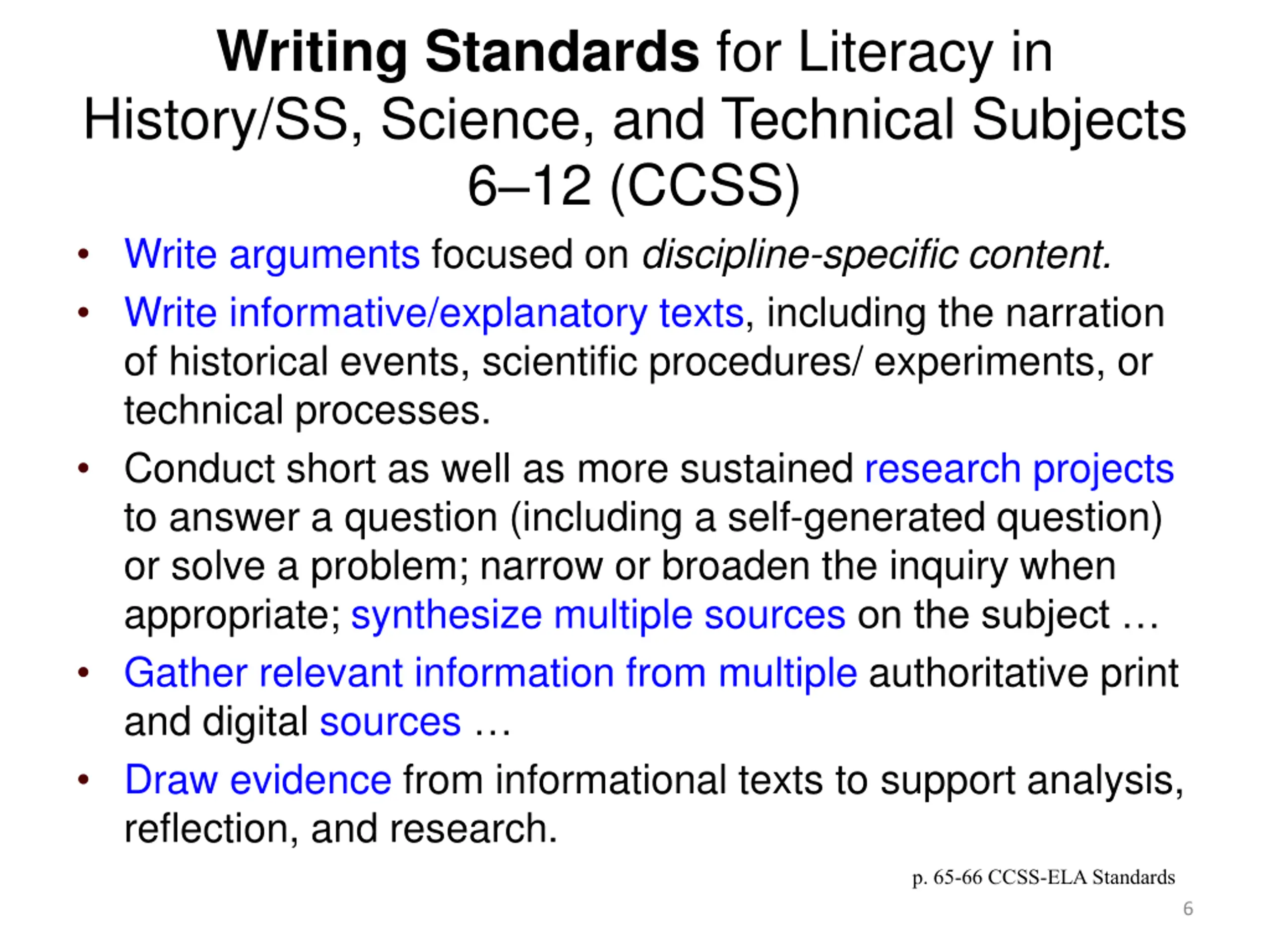 Writing Standards for Literacy in History/SS, Science, and Technical Subjects 6–12 (CCSS)

• Write arguments focused on discipline-specific content.

• Write informative/explanatory texts, including the narration of historical events, scientific procedures/ experiments, or technical processes.

• Conduct short as well as more sustained research projects to answer a question (including a self-generated question) or solve a problem; narrow or broaden the inquiry when appropriate; synthesize multiple sources on the subject …

• Gather relevant information from multiple authoritative print and digital sources …

• Draw evidence from informational texts to support analysis, reflection, and research.

p. 65-66 CCSS-ELA Standards

6